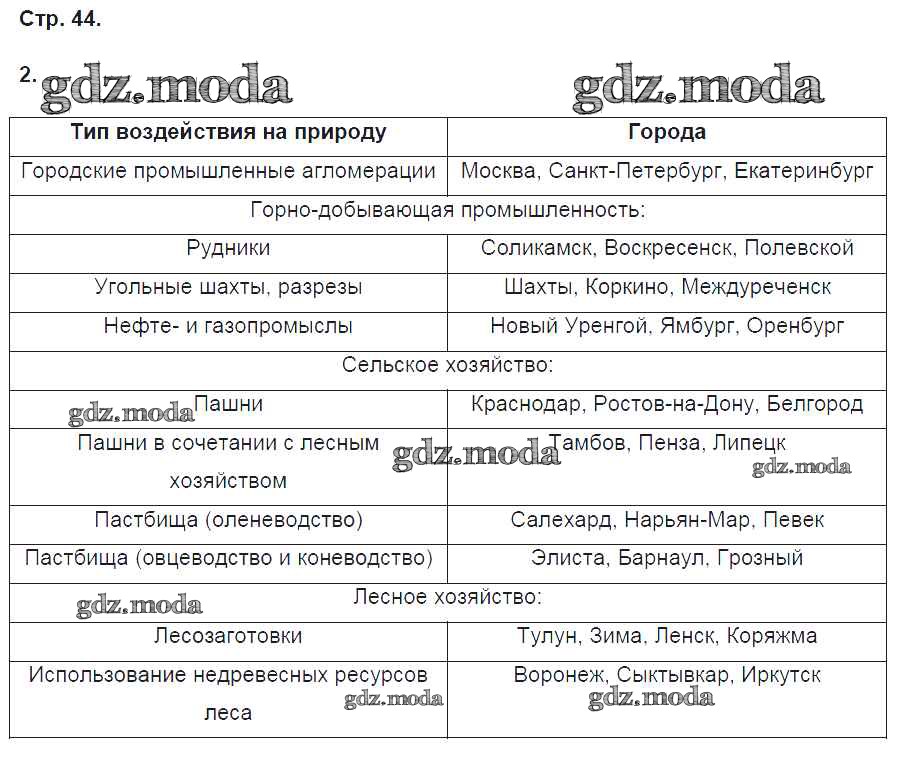 Стр. 44.

2. gdz.moda gdz.moda

| Тип воздействия на природу | Города |
|---|---|
| Городские промышленные агломерации | Москва, Санкт-Петербург, Екатеринбург |
| Горно-добывающая промышленность: | |
| Рудники | Соликамск, Воскресенск, Полевской |
| Угольные шахты, разрезы | Шахты, Коркино, Междуреченск |
| Нефте- и газопромыслы | Новый Уренгой, Ямбург, Оренбург |
| Сельское хозяйство: | |
| gdz.moda Пашни | Краснодар, Ростов-на-Дону, Белгород |
| Пашни в сочетании с лесным хозяйством gdz.moda | Тамбов, Пенза, Липецк gdz.moda |
| Пастбища (оленеводство) | Салехард, Нарьян-Мар, Певек |
| Пастбища (овцеводство и коневодство) | Элиста, Барнаул, Грозный |
| gdz.moda Лесное хозяйство: | |
| Лесозаготовки | Тулун, Зима, Ленск, Коряжма |
| Использование недревесных ресурсов леса gdz.moda | Воронеж, Сыктывкар, Иркутск gdz.moda |